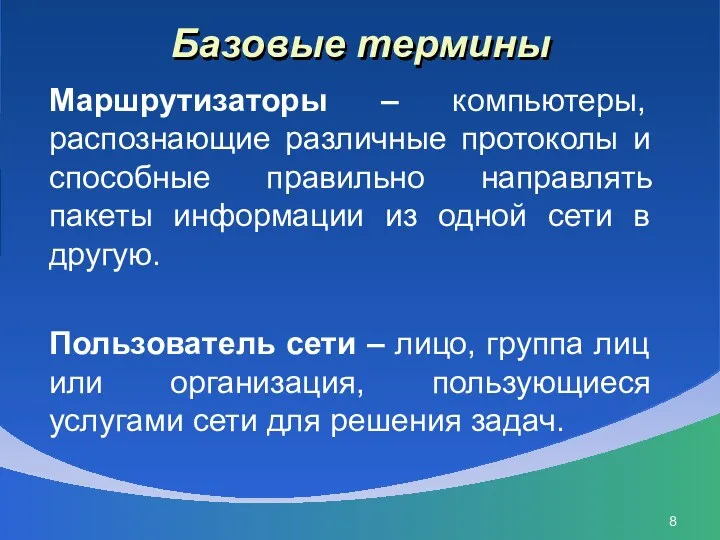 Базовые термины

Маршрутизаторы – компьютеры, распознающие различные протоколы и способные правильно направлять пакеты информации из одной сети в другую.

Пользователь сети – лицо, группа лиц или организация, пользующиеся услугами сети для решения задач.

8